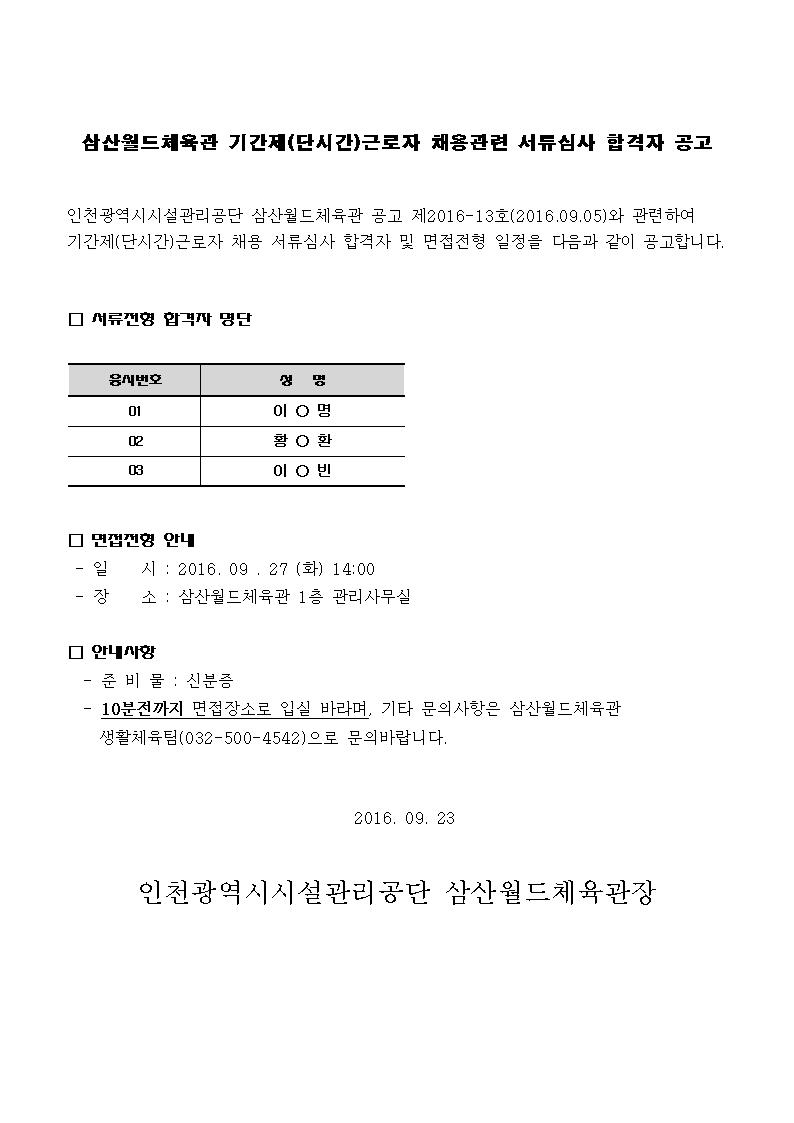 삼산월드체육관 기간제(단시간)근로자 채용관련 서류심사 합격자 공고

인천광역시시설관리공단 삼산월드체육관 공고 제2016-13호(2016.09.05)와 관련하여 기간제(단시간)근로자 채용 서류심사 합격자 및 면접전형 일정을 다음과 같이 공고합니다.

□ 서류전형 합격자 명단

| 응시번호 | 성 명 |
|---|---|
| 01 | 이 ○ 명 |
| 02 | 황 ○ 환 |
| 03 | 이 ○ 빈 |

□ 면접전형 안내
- 일 시 : 2016. 09 . 27 (화) 14:00
- 장 소 : 삼산월드체육관 1층 관리사무실

□ 안내사항
- 준 비 물 : 신분증
- 10분전까지 면접장소로 입실 바라며, 기타 문의사항은 삼산월드체육관 생활체육팀(032-500-4542)으로 문의바랍니다.

2016. 09. 23

인천광역시시설관리공단 삼산월드체육관장